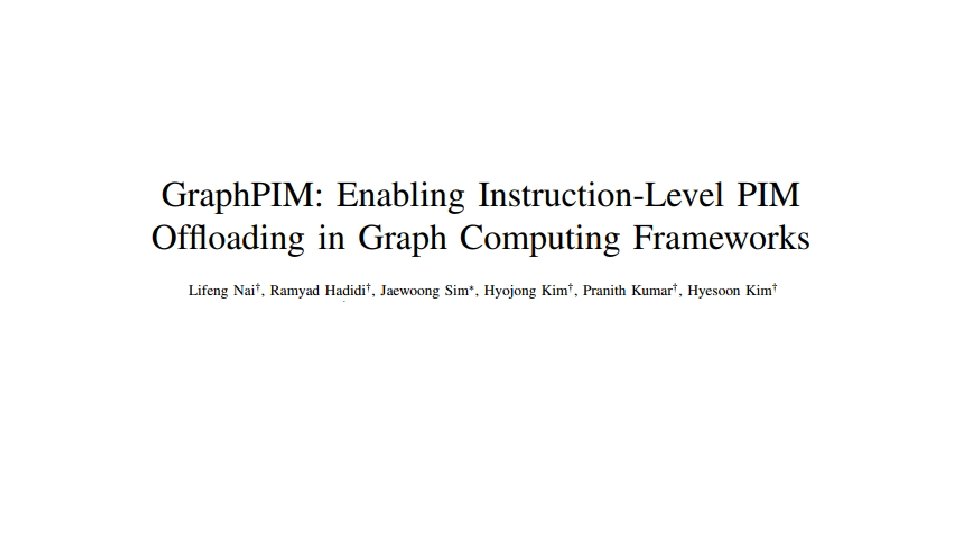 GraphPIM: Enabling Instruction-Level PIM Offloading in Graph Computing Frameworks

Lifeng Nai$^{†}$, Ramyad Hadidi$^{†}$, Jaewoong Sim$^{*}$, Hyojong Kim$^{†}$, Pranith Kumar$^{†}$, Hyesoon Kim$^{†}$